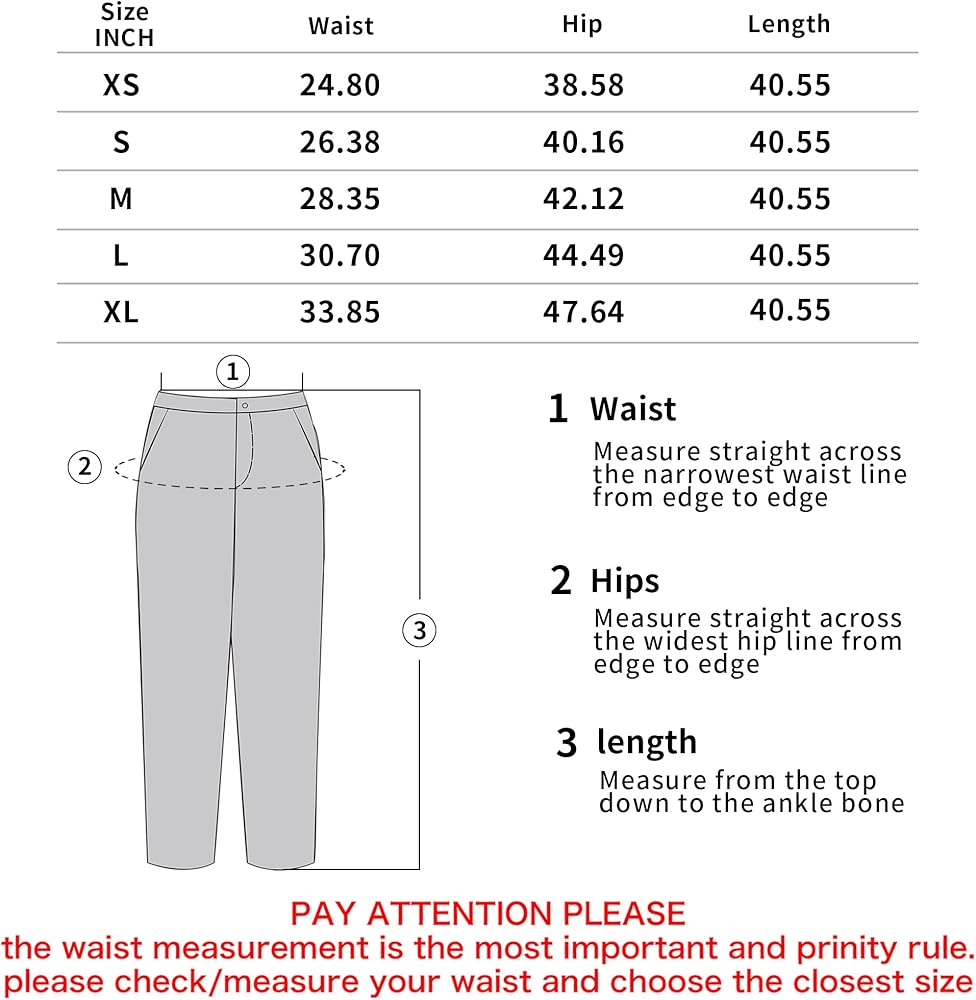 | Size INCH | Waist | Hip | Length |
|---|---|---|---|
| XS | 24.80 | 38.58 | 40.55 |
| S | 26.38 | 40.16 | 40.55 |
| M | 28.35 | 42.12 | 40.55 |
| L | 30.70 | 44.49 | 40.55 |
| XL | 33.85 | 47.64 | 40.55 |

1

2

3

1 Waist

Measure straight across the narrowest waist line from edge to edge

2 Hips

Measure straight across the widest hip line from edge to edge

3 length

Measure from the top down to the ankle bone

PAY ATTENTION PLEASE
the waist measurement is the most important and prinity rule.
please check/measure your waist and choose the closest size